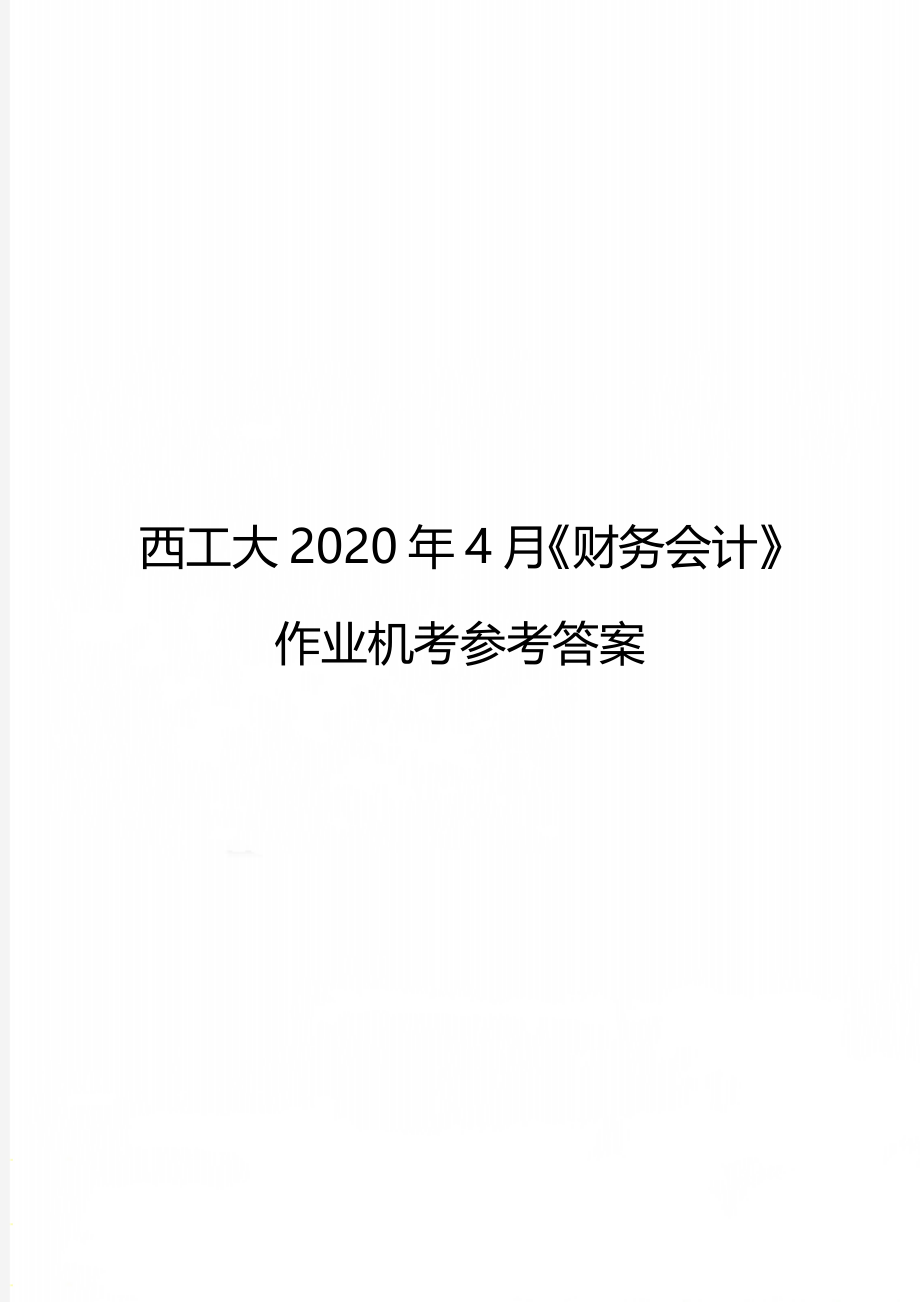 西工大2020年4月《财务会计》作业机考参考答案